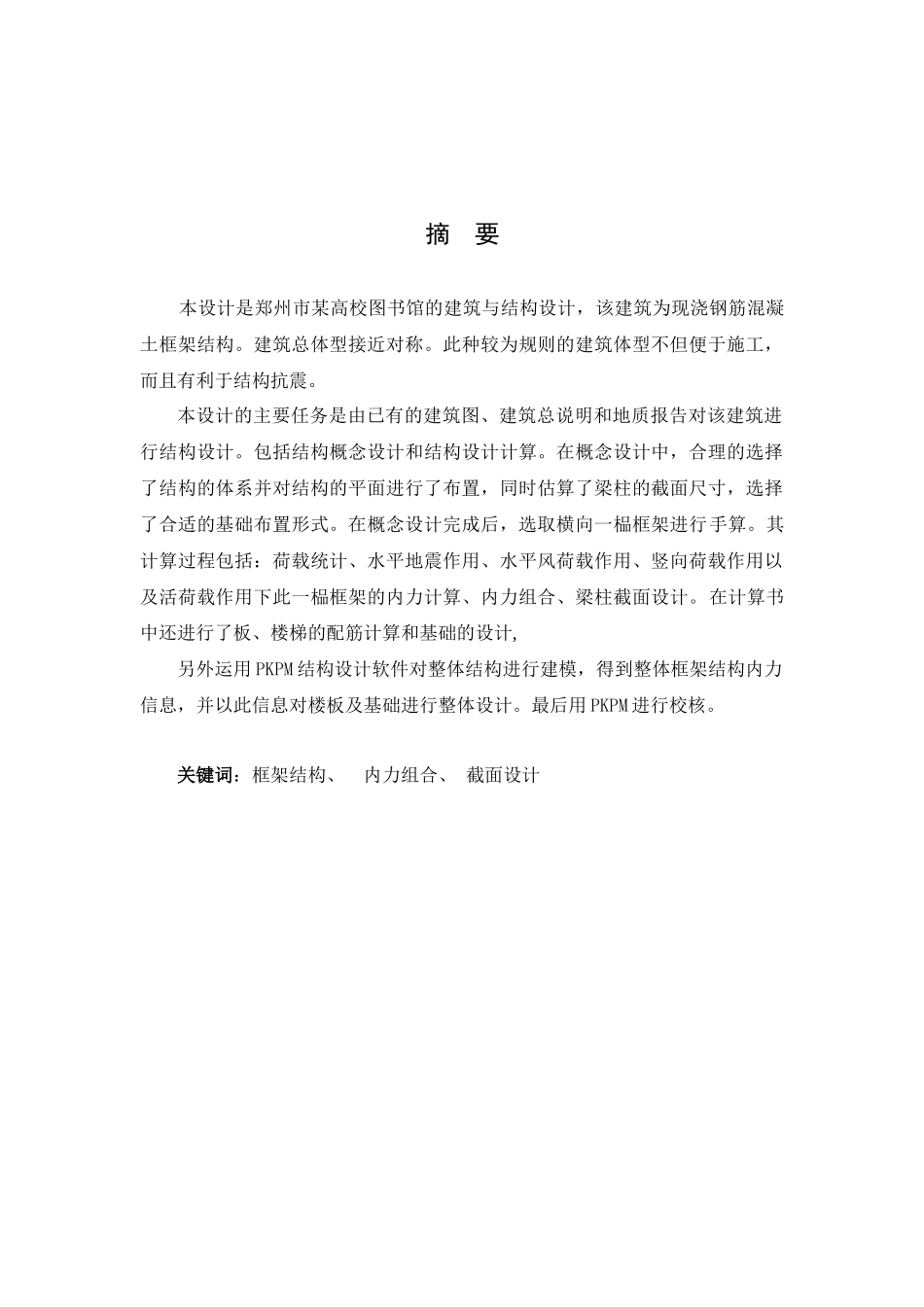 摘 要

本设计是郑州市某高校图书馆的建筑与结构设计，该建筑为现浇钢筋混凝土框架结构。建筑总体型接近对称。此种较为规则的建筑体型不但便于施工，而且有利于结构抗震。

本设计的主要任务是由已有的建筑图、建筑总说明和地质报告对该建筑进行结构设计。包括结构概念设计和结构设计计算。在概念设计中，合理的选择了结构的体系并对结构的平面进行了布置，同时估算了梁柱的截面尺寸，选择了合适的基础布置形式。在概念设计完成后，选取横向一榀框架进行手算。其计算过程包括：荷载统计、水平地震作用、水平风荷载作用、竖向荷载作用以及活荷载作用下此一榀框架的内力计算、内力组合、梁柱截面设计。在计算书中还进行了板、楼梯的配筋计算和基础的设计,

另外运用PKPM结构设计软件对整体结构进行建模，得到整体框架结构内力信息，并以此信息对楼板及基础进行整体设计。最后用PKPM进行校核。

关键词：框架结构、 内力组合、 截面设计